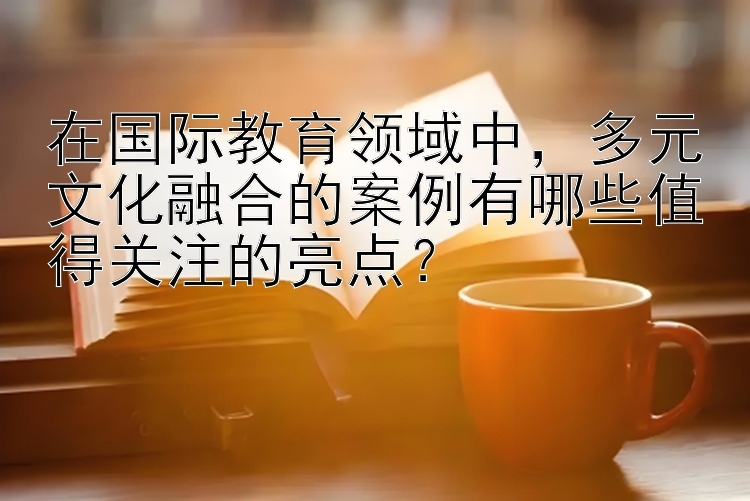 在国际教育领域中，多元文化融合的案例有哪些值得关注的亮点？